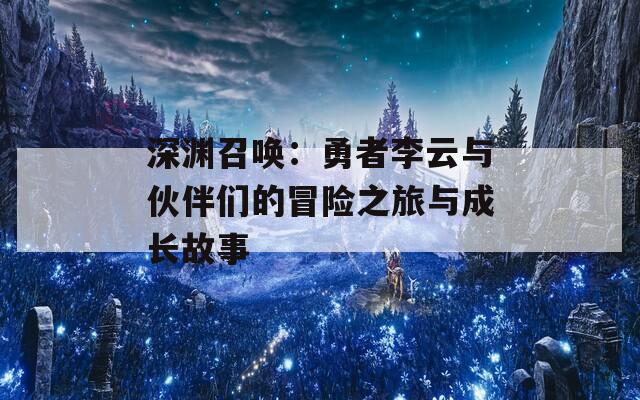 深渊召唤：勇者李云与伙伴们的冒险之旅与成长故事